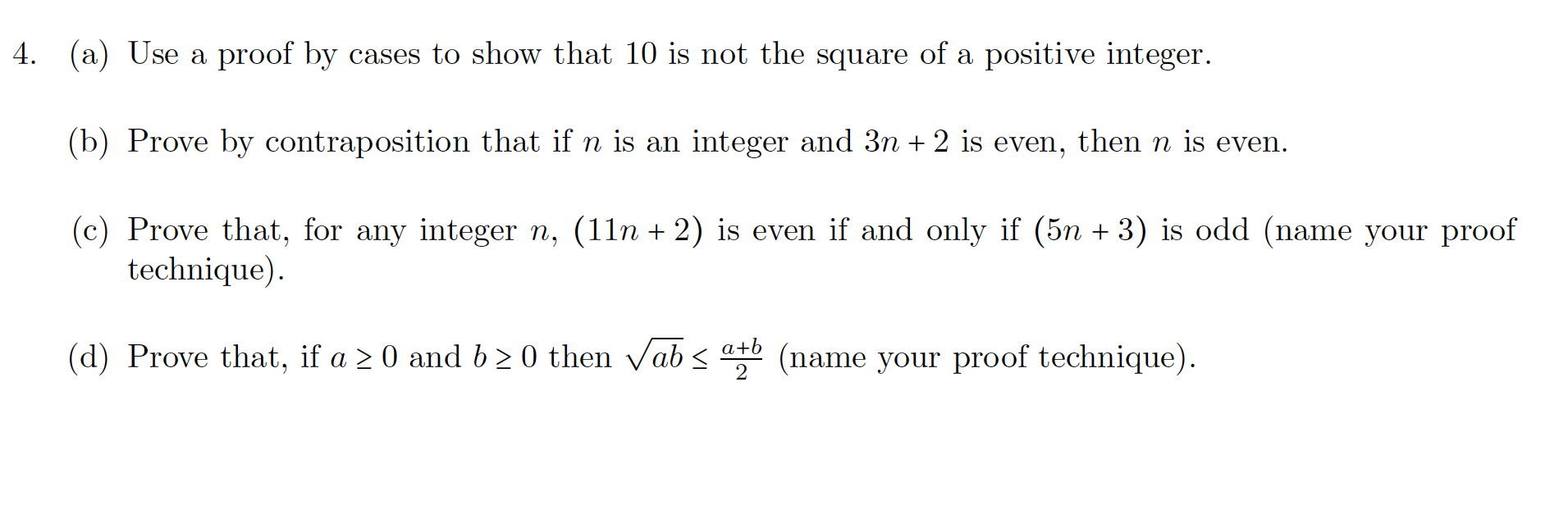 4. (a) Use a proof by cases to show that 10 is not the square of a positive integer.

(b) Prove by contraposition that if $n$ is an integer and $3n + 2$ is even, then $n$ is even.

(c) Prove that, for any integer $n$, $(11n + 2)$ is even if and only if $(5n + 3)$ is odd (name your proof technique).

(d) Prove that, if $a \geq 0$ and $b \geq 0$ then $\sqrt{ab} \leq \frac{a+b}{2}$ (name your proof technique).